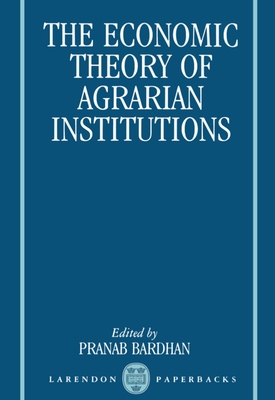 THE ECONOMIC THEORY OF AGRARIAN INSTITUTIONS

Edited by
PRANAB BARDHAN

LARENDON PAPERBACKS